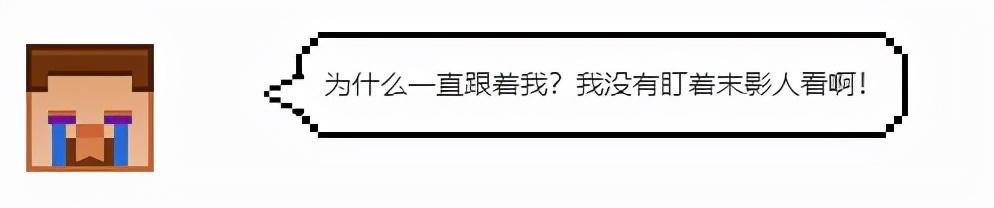 为什么一直跟着我？我没有盯着末影人看啊！